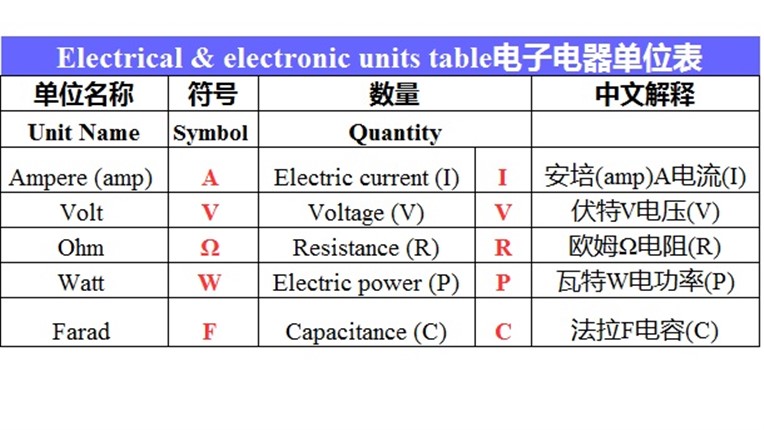 Electrical & electronic units table电子电器单位表

| 单位名称 | 符号 | 数量 | | 中文解释 |
|---|---|---|---|---|
| Unit Name | Symbol | Quantity | | |
| Ampere (amp) | A | Electric current (I) | I | 安培(amp)A电流(I) |
| Volt | V | Voltage (V) | V | 伏特V电压(V) |
| Ohm | Ω | Resistance (R) | R | 欧姆Ω电阻(R) |
| Watt | W | Electric power (P) | P | 瓦特W电功率(P) |
| Farad | F | Capacitance (C) | C | 法拉F电容(C) |